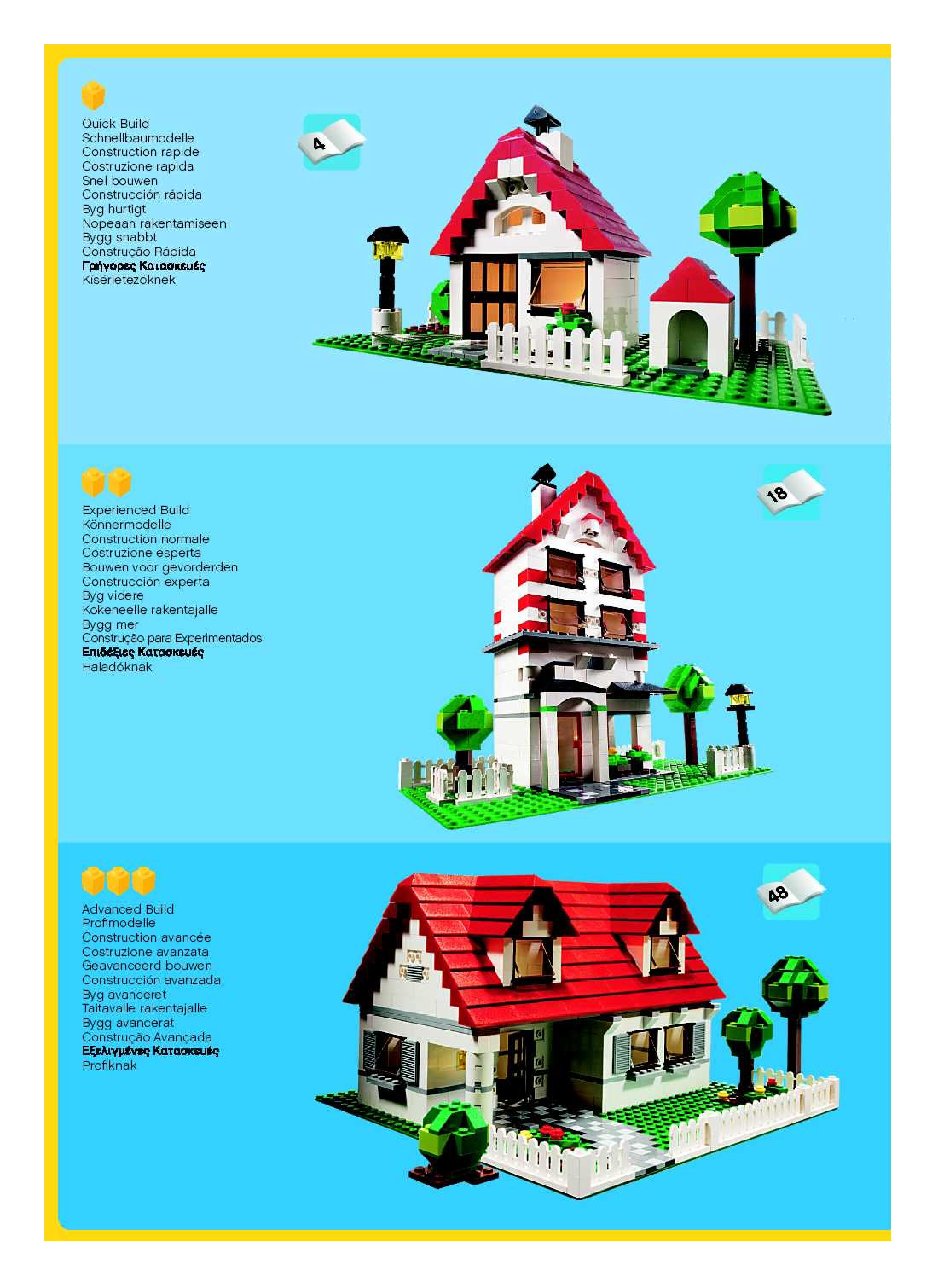 Quick Build
Schnellbaumodelle
Construction rapide
Costruzione rapida
Snel bouwen
Construcción rápida
Byg hurtigt
Nopeaan rakentamiseen
Bygg snabbt
Construção Rápida
Γρήγορες Κατασκευές
Kísérletezöknek

4

Experienced Build
Könnermodelle
Construction normale
Costruzione esperta
Bouwen voor gevorderden
Construcción experta
Byg videre
Kokeneelle rakentajalle
Bygg mer
Construção para Experimentados
Επιδέξιες Κατασκευές
Haladóknak

18

Advanced Build
Profimodelle
Construction avancée
Costruzione avanzata
Geavanceerd bouwen
Construcción avanzada
Byg avanceret
Taitavalle rakentajalle
Bygg avancerat
Construção Avançada
Εξελιγμένες Κατασκευές
Profiknak

48